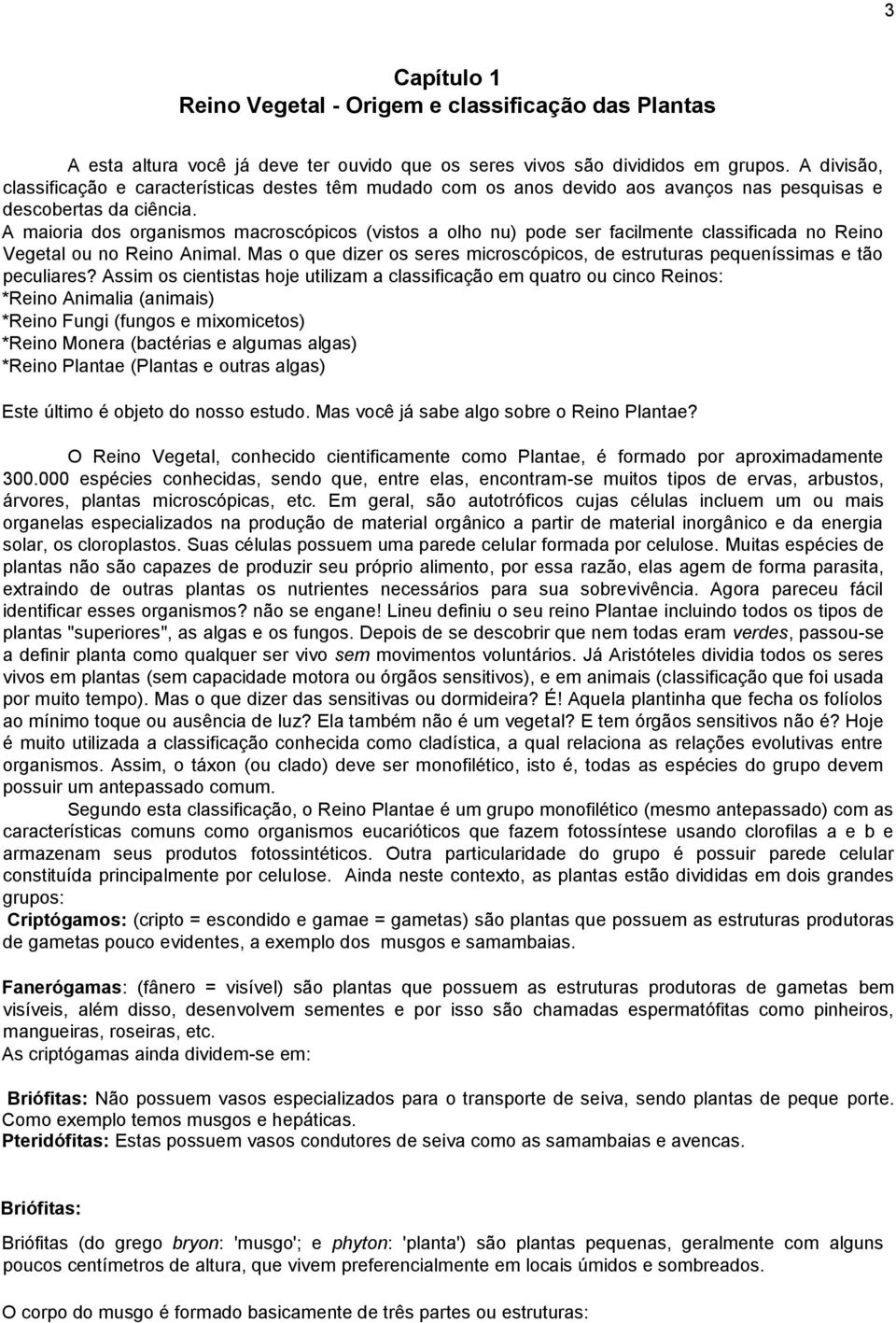 3

Capítulo 1
Reino Vegetal - Origem e classificação das Plantas

A esta altura você já deve ter ouvido que os seres vivos são divididos em grupos. A divisão, classificação e características destes têm mudado com os anos devido aos avanços nas pesquisas e descobertas da ciência.
A maioria dos organismos macroscópicos (vistos a olho nu) pode ser facilmente classificada no Reino Vegetal ou no Reino Animal. Mas o que dizer os seres microscópicos, de estruturas pequeníssimas e tão peculiares? Assim os cientistas hoje utilizam a classificação em quatro ou cinco Reinos:
*Reino Animalia (animais)
*Reino Fungi (fungos e mixomicetos)
*Reino Monera (bactérias e algumas algas)
*Reino Plantae (Plantas e outras algas)

Este último é objeto do nosso estudo. Mas você já sabe algo sobre o Reino Plantae?

O Reino Vegetal, conhecido cientificamente como Plantae, é formado por aproximadamente 300.000 espécies conhecidas, sendo que, entre elas, encontram-se muitos tipos de ervas, arbustos, árvores, plantas microscópicas, etc. Em geral, são autotróficos cujas células incluem um ou mais organelas especializados na produção de material orgânico a partir de material inorgânico e da energia solar, os cloroplastos. Suas células possuem uma parede celular formada por celulose. Muitas espécies de plantas não são capazes de produzir seu próprio alimento, por essa razão, elas agem de forma parasita, extraindo de outras plantas os nutrientes necessários para sua sobrevivência. Agora pareceu fácil identificar esses organismos? não se engane! Lineu definiu o seu reino Plantae incluindo todos os tipos de plantas "superiores", as algas e os fungos. Depois de se descobrir que nem todas eram verdes, passou-se a definir planta como qualquer ser vivo sem movimentos voluntários. Já Aristóteles dividia todos os seres vivos em plantas (sem capacidade motora ou órgãos sensitivos), e em animais (classificação que foi usada por muito tempo). Mas o que dizer das sensitivas ou dormideira? É! Aquela plantinha que fecha os folíolos ao mínimo toque ou ausência de luz? Ela também não é um vegetal? E tem órgãos sensitivos não é? Hoje é muito utilizada a classificação conhecida como cladística, a qual relaciona as relações evolutivas entre organismos. Assim, o táxon (ou clado) deve ser monofilético, isto é, todas as espécies do grupo devem possuir um antepassado comum.
Segundo esta classificação, o Reino Plantae é um grupo monofilético (mesmo antepassado) com as características comuns como organismos eucarióticos que fazem fotossíntese usando clorofilas a e b e armazenam seus produtos fotossintéticos. Outra particularidade do grupo é possuir parede celular constituída principalmente por celulose. Ainda neste contexto, as plantas estão divididas em dois grandes grupos:
Criptógamos: (cripto = escondido e gamae = gametas) são plantas que possuem as estruturas produtoras de gametas pouco evidentes, a exemplo dos musgos e samambaias.

Fanerógamas: (fânero = visível) são plantas que possuem as estruturas produtoras de gametas bem visíveis, além disso, desenvolvem sementes e por isso são chamadas espermatófitas como pinheiros, mangueiras, roseiras, etc.
As criptógamas ainda dividem-se em:

Briófitas: Não possuem vasos especializados para o transporte de seiva, sendo plantas de peque porte. Como exemplo temos musgos e hepáticas.
Pteridófitas: Estas possuem vasos condutores de seiva como as samambaias e avencas.

Briófitas:

Briófitas (do grego bryon: 'musgo'; e phyton: 'planta') são plantas pequenas, geralmente com alguns poucos centímetros de altura, que vivem preferencialmente em locais úmidos e sombreados.

O corpo do musgo é formado basicamente de três partes ou estruturas: